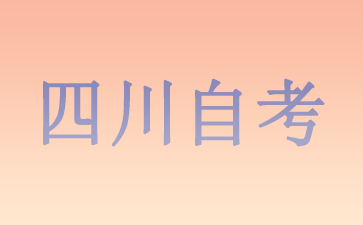 四川自考